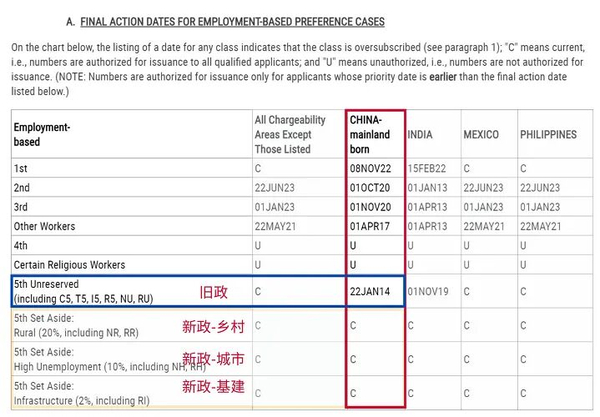 A. FINAL ACTION DATES FOR EMPLOYMENT-BASED PREFERENCE CASES

On the chart below, the listing of a date for any class indicates that the class is oversubscribed (see paragraph 1); "C" means current, i.e., numbers are authorized for issuance to all qualified applicants; and "U" means unauthorized, i.e., numbers are not authorized for issuance. (NOTE: Numbers are authorized for issuance only for applicants whose priority date is earlier than the final action date listed below.)

| Employment-based | All Chargeability Areas Except Those Listed | CHINA-mainland born | INDIA | MEXICO | PHILIPPINES |
|---|---|---|---|---|---|
| 1st | C | 08NOV22 | 15FEB22 | C | C |
| 2nd | 22JUN23 | 01OCT20 | 01JAN13 | 22JUN23 | 22JUN23 |
| 3rd | 01JAN23 | 01NOV20 | 01APR13 | 01JAN23 | 01JAN23 |
| Other Workers | 22MAY21 | 01APR17 | 01APR13 | 22MAY21 | 22MAY21 |
| 4th | U | U | U | U | U |
| Certain Religious Workers | U | U | U | U | U |
| 5th Unreserved (including C5, T5, I5, R5, NU, RU) 旧政 | C | 22JAN14 | 01NOV19 | C | C |
| 5th Set Aside: Rural (20%, including NR, RR) 新政-乡村 | C | C | C | C | C |
| 5th Set Aside: High Unemployment (10%, including NH, RH) 新政-城市 | C | C | C | C | C |
| 5th Set Aside: Infrastructure (2%, including RI) 新政-基建 | C | C | C | C | C |